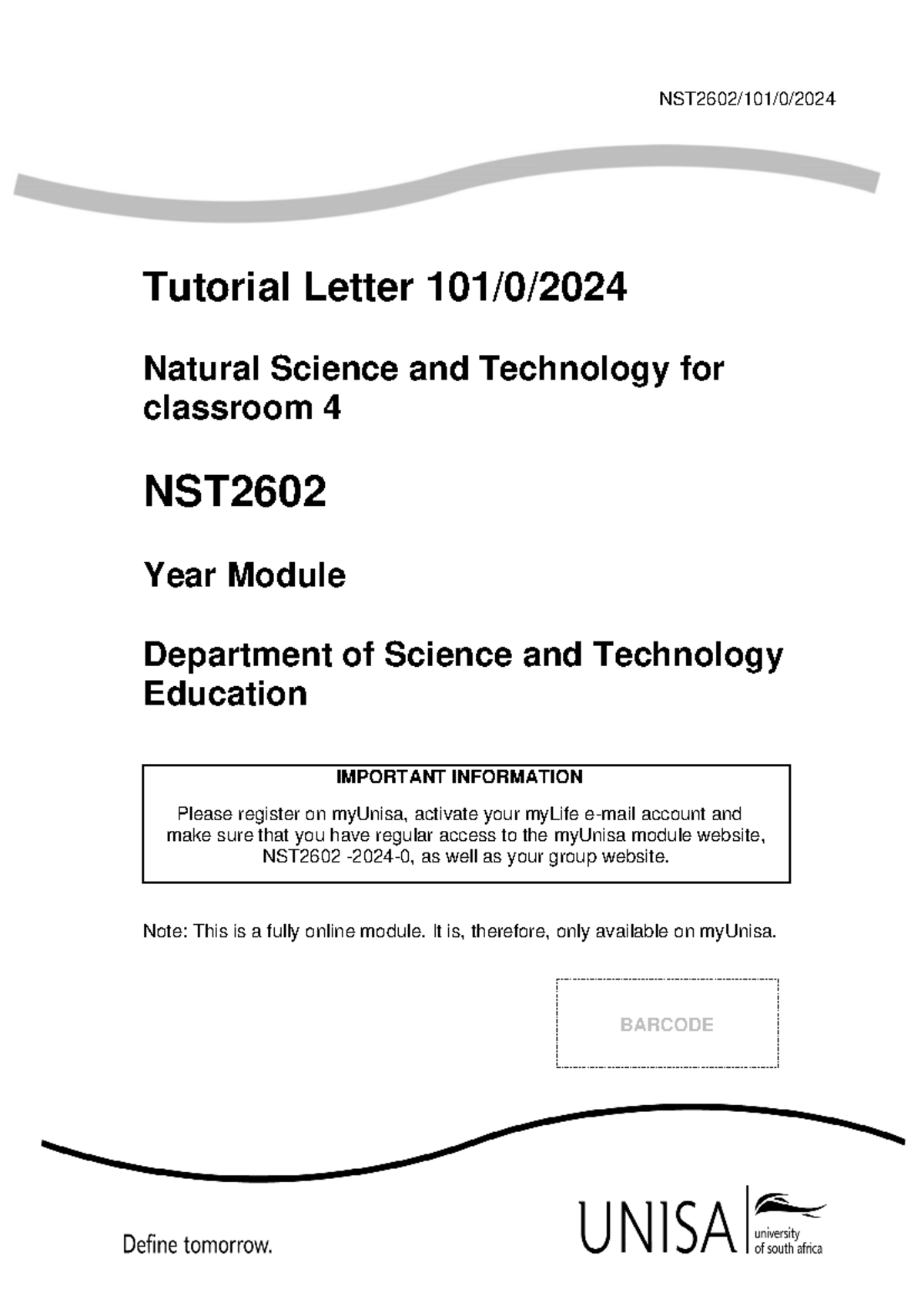 NST2602/101/0/2024

Tutorial Letter 101/0/2024

Natural Science and Technology for classroom 4

NST2602

Year Module

Department of Science and Technology Education

IMPORTANT INFORMATION

Please register on myUnisa, activate your myLife e-mail account and make sure that you have regular access to the myUnisa module website, NST2602 -2024-0, as well as your group website.

Note: This is a fully online module. It is, therefore, only available on myUnisa.

BARCODE

Define tomorrow.

UNISA university of south africa